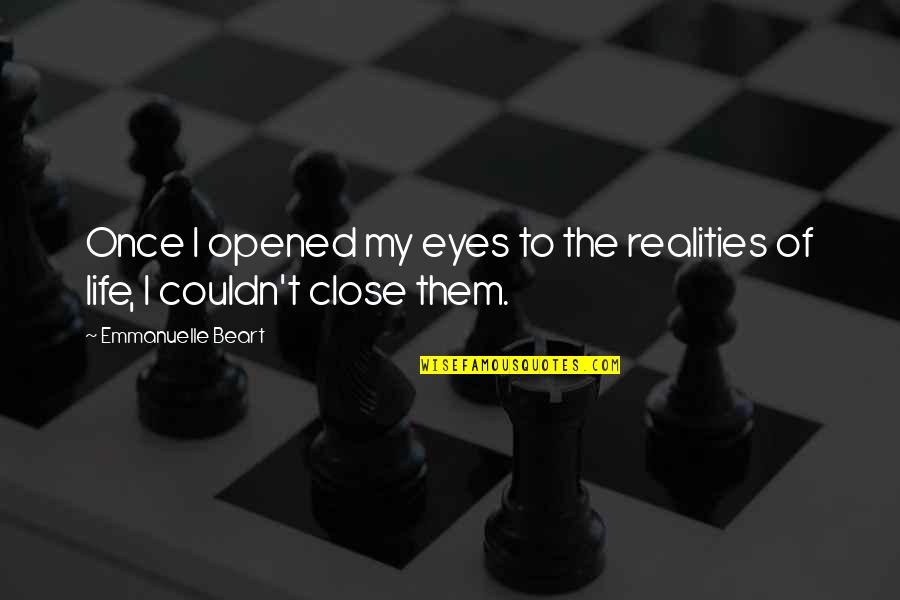 Once I opened my eyes to the realities of life, I couldn't close them.

~ Emmanuelle Beart

WISEFAMOUSQUOTES.COM